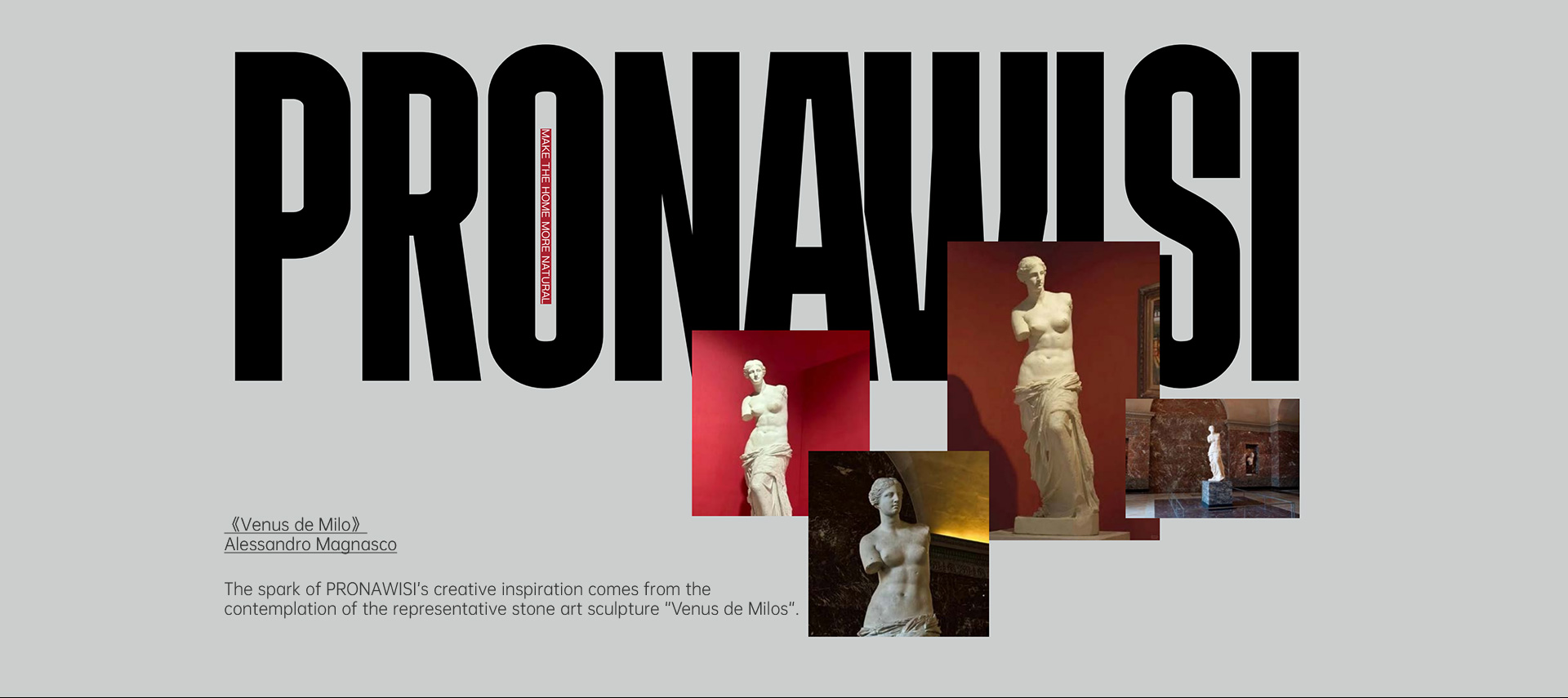 PRONAWISI

MAKE THE HOME MORE NATURAL

《Venus de Milo》
Alessandro Magnasco

The spark of PRONAWISI's creative inspiration comes from the contemplation of the representative stone art sculpture "Venus de Milos".